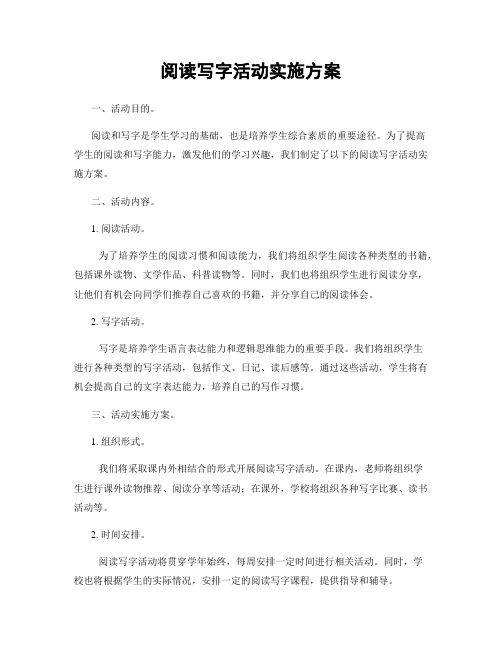 阅读写字活动实施方案

一、活动目的。

阅读和写字是学生学习的基础，也是培养学生综合素质的重要途径。为了提高学生的阅读和写字能力，激发他们的学习兴趣，我们制定了以下的阅读写字活动实施方案。

二、活动内容。

1. 阅读活动。

为了培养学生的阅读习惯和阅读能力，我们将组织学生阅读各种类型的书籍，包括课外读物、文学作品、科普读物等。同时，我们也将组织学生进行阅读分享，让他们有机会向同学们推荐自己喜欢的书籍，并分享自己的阅读体会。

2. 写字活动。

写字是培养学生语言表达能力和逻辑思维能力的重要手段。我们将组织学生进行各种类型的写字活动，包括作文、日记、读后感等。通过这些活动，学生将有机会提高自己的文字表达能力，培养自己的写作习惯。

三、活动实施方案。

1. 组织形式。

我们将采取课内外相结合的形式开展阅读写字活动。在课内，老师将组织学生进行课外读物推荐、阅读分享等活动；在课外，学校将组织各种写字比赛、读书活动等。

2. 时间安排。

阅读写字活动将贯穿学年始终，每周安排一定时间进行相关活动。同时，学校也将根据学生的实际情况，安排一定的阅读写字课程，提供指导和辅导。